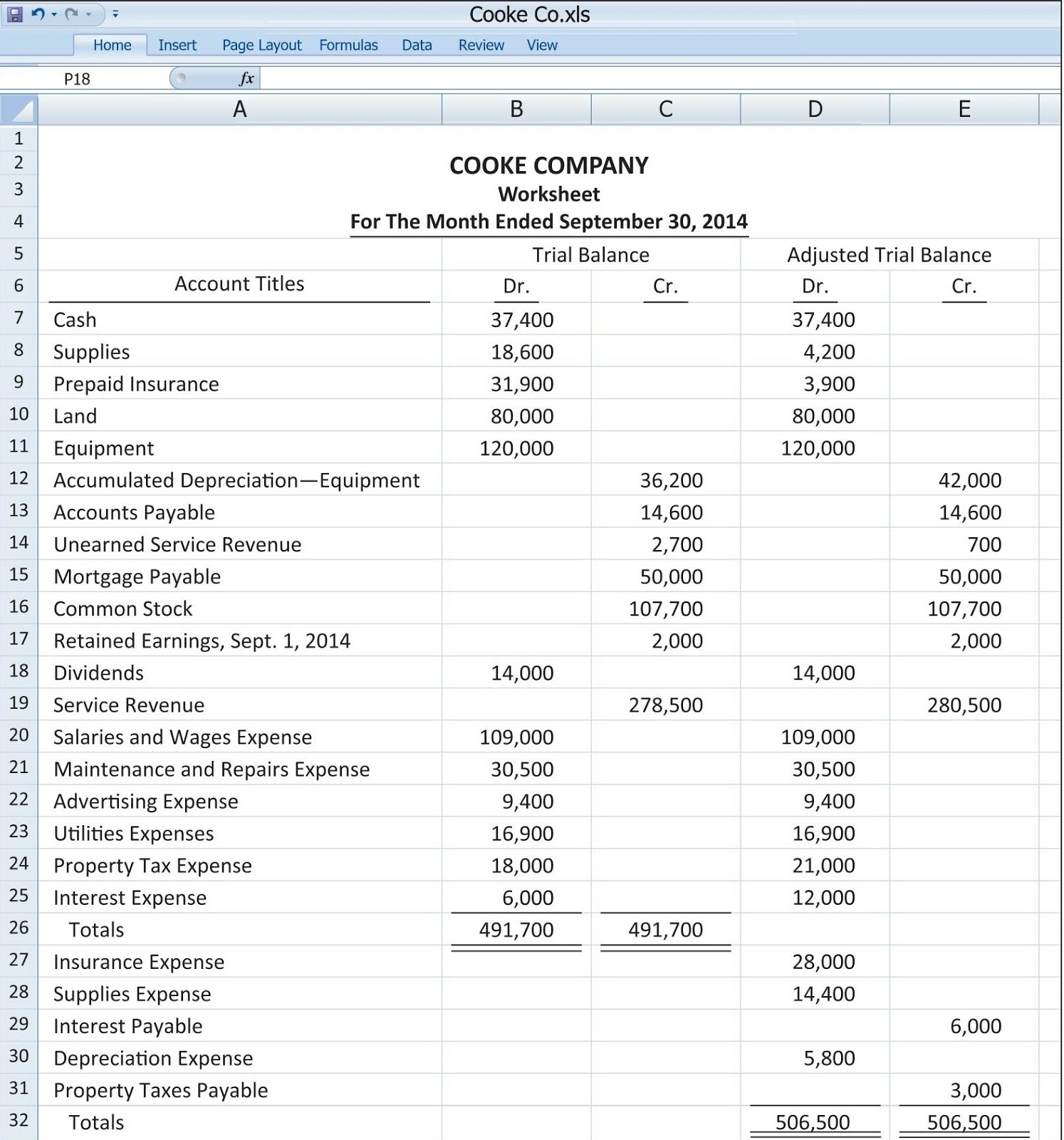 Cooke Co.xls

Home Insert Page Layout Formulas Data Review View

P18 fx

| | A | B | C | D | E |
|---|---|---|---|---|---|
| 1 | | | | | |
| 2 | COOKE COMPANY | | | | |
| 3 | Worksheet | | | | |
| 4 | For The Month Ended September 30, 2014 | | | | |
| 5 | | Trial Balance | | Adjusted Trial Balance | |
| 6 | Account Titles | Dr. | Cr. | Dr. | Cr. |
| 7 | Cash | 37,400 | | 37,400 | |
| 8 | Supplies | 18,600 | | 4,200 | |
| 9 | Prepaid Insurance | 31,900 | | 3,900 | |
| 10 | Land | 80,000 | | 80,000 | |
| 11 | Equipment | 120,000 | | 120,000 | |
| 12 | Accumulated Depreciation—Equipment | | 36,200 | | 42,000 |
| 13 | Accounts Payable | | 14,600 | | 14,600 |
| 14 | Unearned Service Revenue | | 2,700 | | 700 |
| 15 | Mortgage Payable | | 50,000 | | 50,000 |
| 16 | Common Stock | | 107,700 | | 107,700 |
| 17 | Retained Earnings, Sept. 1, 2014 | | 2,000 | | 2,000 |
| 18 | Dividends | 14,000 | | 14,000 | |
| 19 | Service Revenue | | 278,500 | | 280,500 |
| 20 | Salaries and Wages Expense | 109,000 | | 109,000 | |
| 21 | Maintenance and Repairs Expense | 30,500 | | 30,500 | |
| 22 | Advertising Expense | 9,400 | | 9,400 | |
| 23 | Utilities Expenses | 16,900 | | 16,900 | |
| 24 | Property Tax Expense | 18,000 | | 21,000 | |
| 25 | Interest Expense | 6,000 | | 12,000 | |
| 26 | Totals | 491,700 | 491,700 | | |
| 27 | Insurance Expense | | | 28,000 | |
| 28 | Supplies Expense | | | 14,400 | |
| 29 | Interest Payable | | | | 6,000 |
| 30 | Depreciation Expense | | | 5,800 | |
| 31 | Property Taxes Payable | | | | 3,000 |
| 32 | Totals | | | 506,500 | 506,500 |